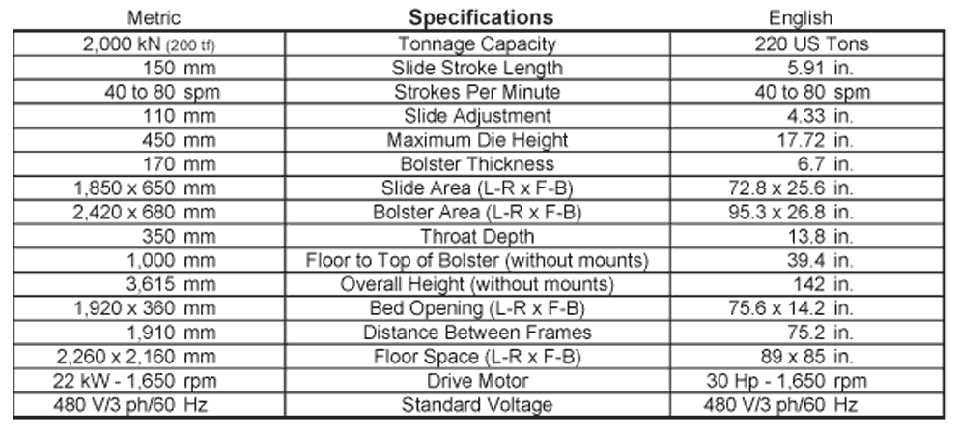 | Metric | Specifications | English |
|---|---|---|
| 2,000 kN (200 tf) | Tonnage Capacity | 220 US Tons |
| 150 mm | Slide Stroke Length | 5.91 in. |
| 40 to 80 spm | Strokes Per Minute | 40 to 80 spm |
| 110 mm | Slide Adjustment | 4.33 in. |
| 450 mm | Maximum Die Height | 17.72 in. |
| 170 mm | Bolster Thickness | 6.7 in. |
| 1,850 x 650 mm | Slide Area (L-R x F-B) | 72.8 x 25.6 in. |
| 2,420 x 680 mm | Bolster Area (L-R x F-B) | 95.3 x 26.8 in. |
| 350 mm | Throat Depth | 13.8 in. |
| 1,000 mm | Floor to Top of Bolster (without mounts) | 39.4 in. |
| 3,615 mm | Overall Height (without mounts) | 142 in. |
| 1,920 x 360 mm | Bed Opening (L-R x F-B) | 75.6 x 14.2 in. |
| 1,910 mm | Distance Between Frames | 75.2 in. |
| 2,260 x 2,160 mm | Floor Space (L-R x F-B) | 89 x 85 in. |
| 22 kW - 1,650 rpm | Drive Motor | 30 Hp - 1,650 rpm |
| 480 V/3 ph/60 Hz | Standard Voltage | 480 V/3 ph/60 Hz |